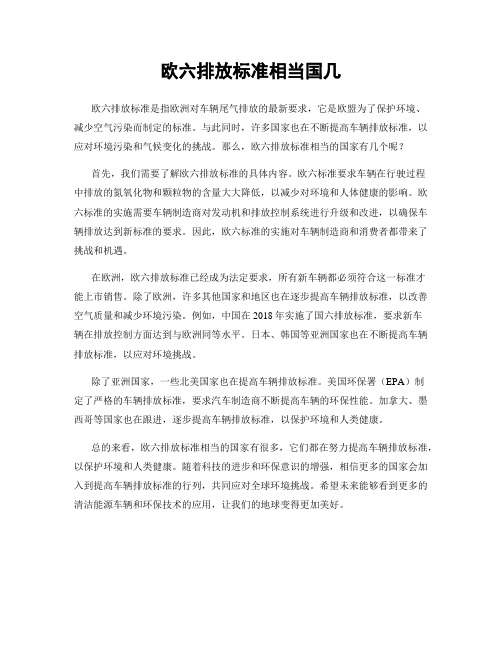 欧六排放标准相当国几

欧六排放标准是指欧洲对车辆尾气排放的最新要求，它是欧盟为了保护环境、减少空气污染而制定的标准。与此同时，许多国家也在不断提高车辆排放标准，以应对环境污染和气候变化的挑战。那么，欧六排放标准相当的国家有几个呢？

首先，我们需要了解欧六排放标准的具体内容。欧六标准要求车辆在行驶过程中排放的氮氧化物和颗粒物的含量大大降低，以减少对环境和人体健康的影响。欧六标准的实施需要车辆制造商对发动机和排放控制系统进行升级和改进，以确保车辆排放达到新标准的要求。因此，欧六标准的实施对车辆制造商和消费者都带来了挑战和机遇。

在欧洲，欧六排放标准已经成为法定要求，所有新车辆都必须符合这一标准才能上市销售。除了欧洲，许多其他国家和地区也在逐步提高车辆排放标准，以改善空气质量和减少环境污染。例如，中国在 2018 年实施了国六排放标准，要求新车辆在排放控制方面达到与欧洲同等水平。日本、韩国等亚洲国家也在不断提高车辆排放标准，以应对环境挑战。

除了亚洲国家，一些北美国家也在提高车辆排放标准。美国环保署（EPA）制定了严格的车辆排放标准，要求汽车制造商不断提高车辆的环保性能。加拿大、墨西哥等国家也在跟进，逐步提高车辆排放标准，以保护环境和人类健康。

总的来看，欧六排放标准相当的国家有很多，它们都在努力提高车辆排放标准，以保护环境和人类健康。随着科技的进步和环保意识的增强，相信更多的国家会加入到提高车辆排放标准的行列，共同应对全球环境挑战。希望未来能够看到更多的清洁能源车辆和环保技术的应用，让我们的地球变得更加美好。